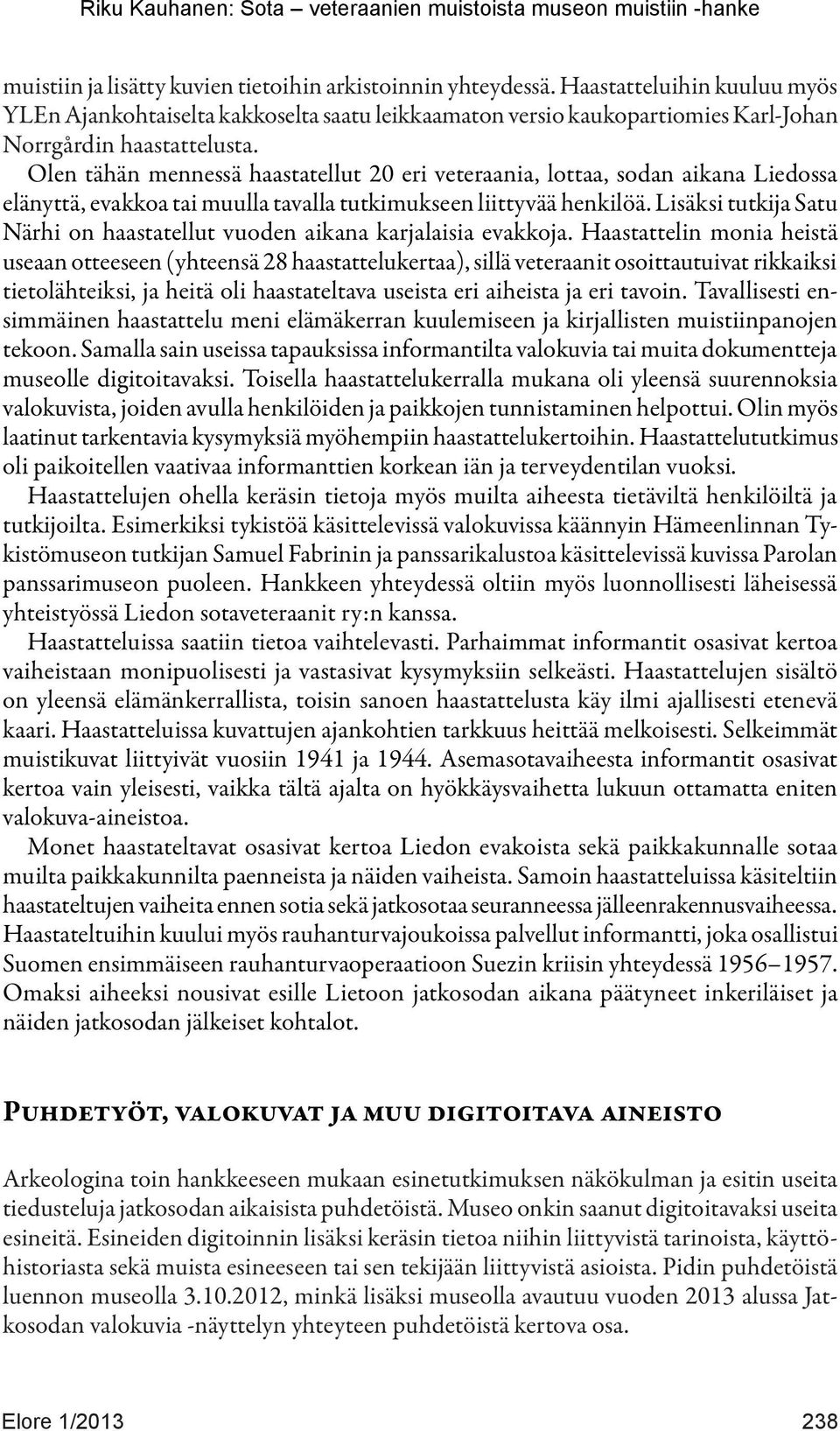 Riku Kauhanen: Sota – veteraanien muistoista museon muistiin -hanke

muistiin ja lisätty kuvien tietoihin arkistoinnin yhteydessä. Haastatteluihin kuuluu myös YLEn Ajankohtaiselta kakkoselta saatu leikkaamaton versio kaukopartiomies Karl-Johan Norrgårdin haastattelusta.

Olen tähän mennessä haastatellut 20 eri veteraania, lottaa, sodan aikana Liedossa elänyttä, evakkoa tai muulla tavalla tutkimukseen liittyvää henkilöä. Lisäksi tutkija Satu Närhi on haastatellut vuoden aikana karjalaisia evakkoja. Haastattelin monia heistä useaan otteeseen (yhteensä 28 haastattelukertaa), sillä veteraanit osoittautuivat rikkaiksi tietolähteiksi, ja heitä oli haastateltava useista eri aiheista ja eri tavoin. Tavallisesti ensimmäinen haastattelu meni elämäkerran kuulemiseen ja kirjallisten muistiinpanojen tekoon. Samalla sain useissa tapauksissa informantilta valokuvia tai muita dokumentteja museolle digitoitavaksi. Toisella haastattelukerralla mukana oli yleensä suurennoksia valokuvista, joiden avulla henkilöiden ja paikkojen tunnistaminen helpottui. Olin myös laatinut tarkentavia kysymyksiä myöhempiin haastattelukertoihin. Haastattelututkimus oli paikoitellen vaativaa informanttien korkean iän ja terveydentilan vuoksi.

Haastattelujen ohella keräsin tietoja myös muilta aiheesta tietäviltä henkilöiltä ja tutkijoilta. Esimerkiksi tykistöä käsittelevissä valokuvissa käännyin Hämeenlinnan Tykistömuseon tutkijan Samuel Fabrinin ja panssarikalustoa käsittelevissä kuvissa Parolan panssarimuseon puoleen. Hankkeen yhteydessä oltiin myös luonnollisesti läheisessä yhteistyössä Liedon sotaveteraanit ry:n kanssa.

Haastatteluissa saatiin tietoa vaihtelevasti. Parhaimmat informantit osasivat kertoa vaiheistaan monipuolisesti ja vastasivat kysymyksiin selkeästi. Haastattelujen sisältö on yleensä elämänkerrallista, toisin sanoen haastattelusta käy ilmi ajallisesti etenevä kaari. Haastatteluissa kuvattujen ajankohtien tarkkuus heittää melkoisesti. Selkeimmät muistikuvat liittyivät vuosiin 1941 ja 1944. Asemasotavaiheesta informantit osasivat kertoa vain yleisesti, vaikka tältä ajalta on hyökkäysvaihetta lukuun ottamatta eniten valokuva-aineistoa.

Monet haastateltavat osasivat kertoa Liedon evakoista sekä paikkakunnalle sotaa muilta paikkakunnilta paenneista ja näiden vaiheista. Samoin haastatteluissa käsiteltiin haastateltujen vaiheita ennen sotia sekä jatkosotaa seuranneessa jälleenrakennusvaiheessa. Haastateltuihin kuului myös rauhanturvajoukoissa palvellut informantti, joka osallistui Suomen ensimmäiseen rauhanturvaoperaatioon Suezin kriisin yhteydessä 1956–1957. Omaksi aiheeksi nousivat esille Lietoon jatkosodan aikana päätyneet inkeriläiset ja näiden jatkosodan jälkeiset kohtalot.

Puhdetyöt, valokuvat ja muu digitoitava aineisto

Arkeologina toin hankkeeseen mukaan esinetutkimuksen näkökulman ja esitin useita tiedusteluja jatkosodan aikaisista puhdetöistä. Museo onkin saanut digitoitavaksi useita esineitä. Esineiden digitoinnin lisäksi keräsin tietoa niihin liittyvistä tarinoista, käyttöhistoriasta sekä muista esineeseen tai sen tekijään liittyvistä asioista. Pidin puhdetöistä luennon museolla 3.10.2012, minkä lisäksi museolla avautuu vuoden 2013 alussa Jatkosodan valokuvia -näyttelyn yhteyteen puhdetöistä kertova osa.

Elore 1/2013 238